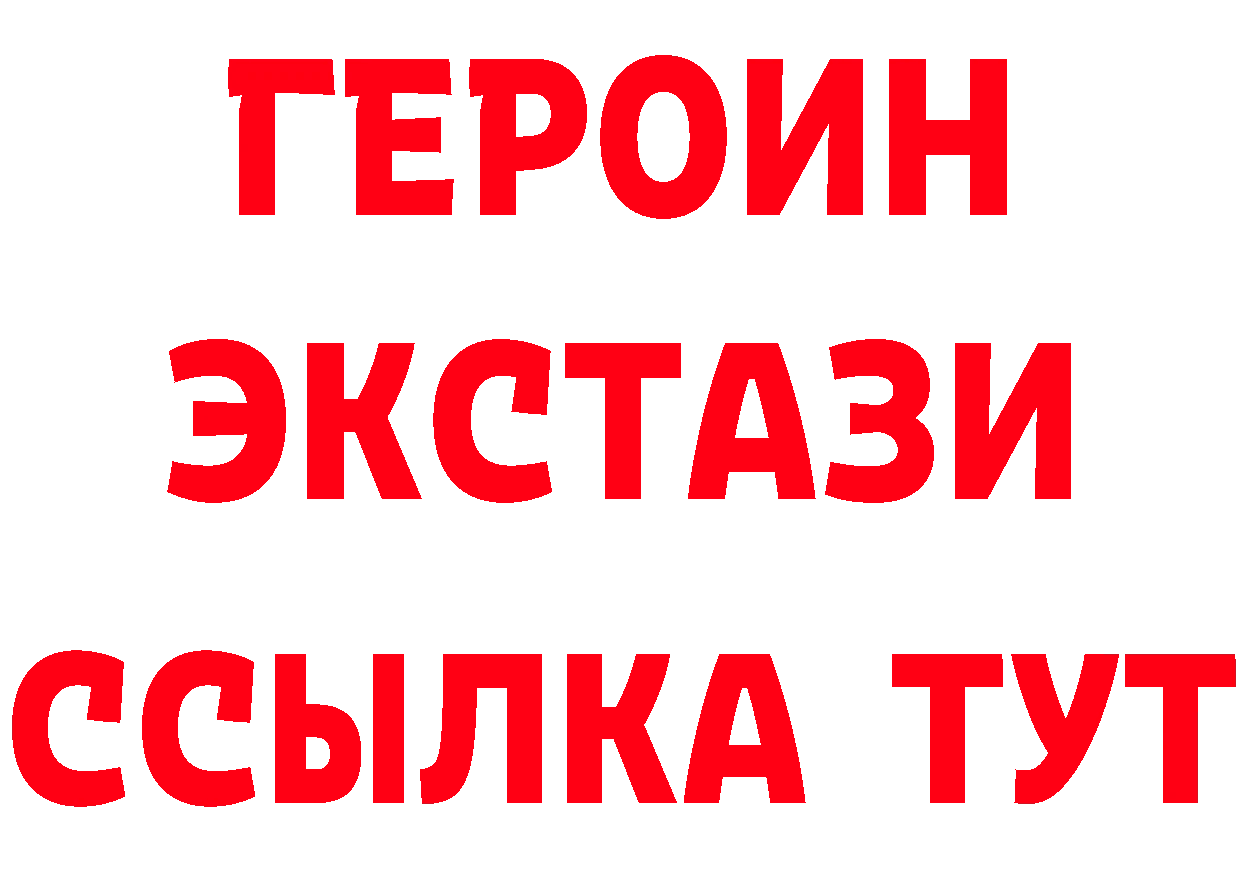 ГЕРОИН ЭКСТАЗИ ССЫЛКА ТУТ